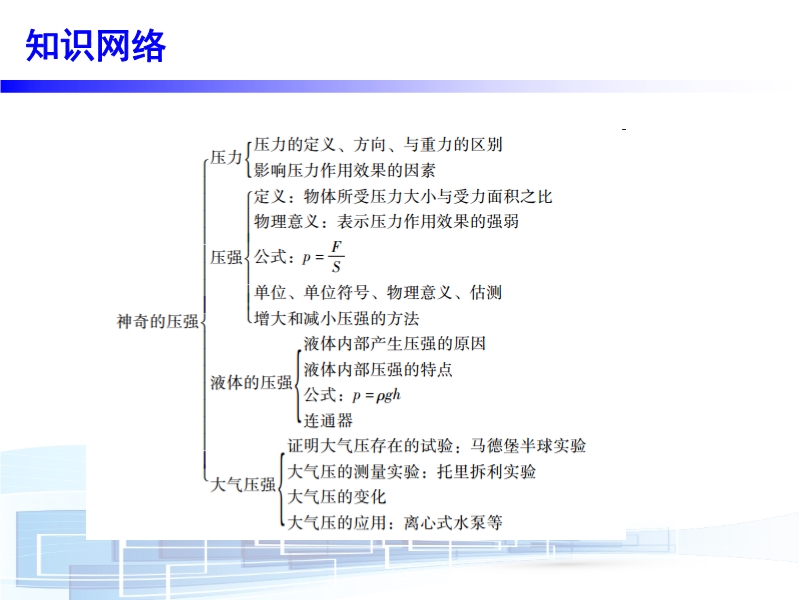 知识网络

神奇的压强

压力
压力的定义、方向、与重力的区别
影响压力作用效果的因素

压强
定义：物体所受压力大小与受力面积之比
物理意义：表示压力作用效果的强弱
公式：$p=\frac{F}{S}$
单位、单位符号、物理意义、估测
增大和减小压强的方法

液体的压强
液体内部产生压强的原因
液体内部压强的特点
公式：$p=\rho gh$
连通器

大气压强
证明大气压存在的试验：马德堡半球实验
大气压的测量实验：托里拆利实验
大气压的变化
大气压的应用：离心式水泵等